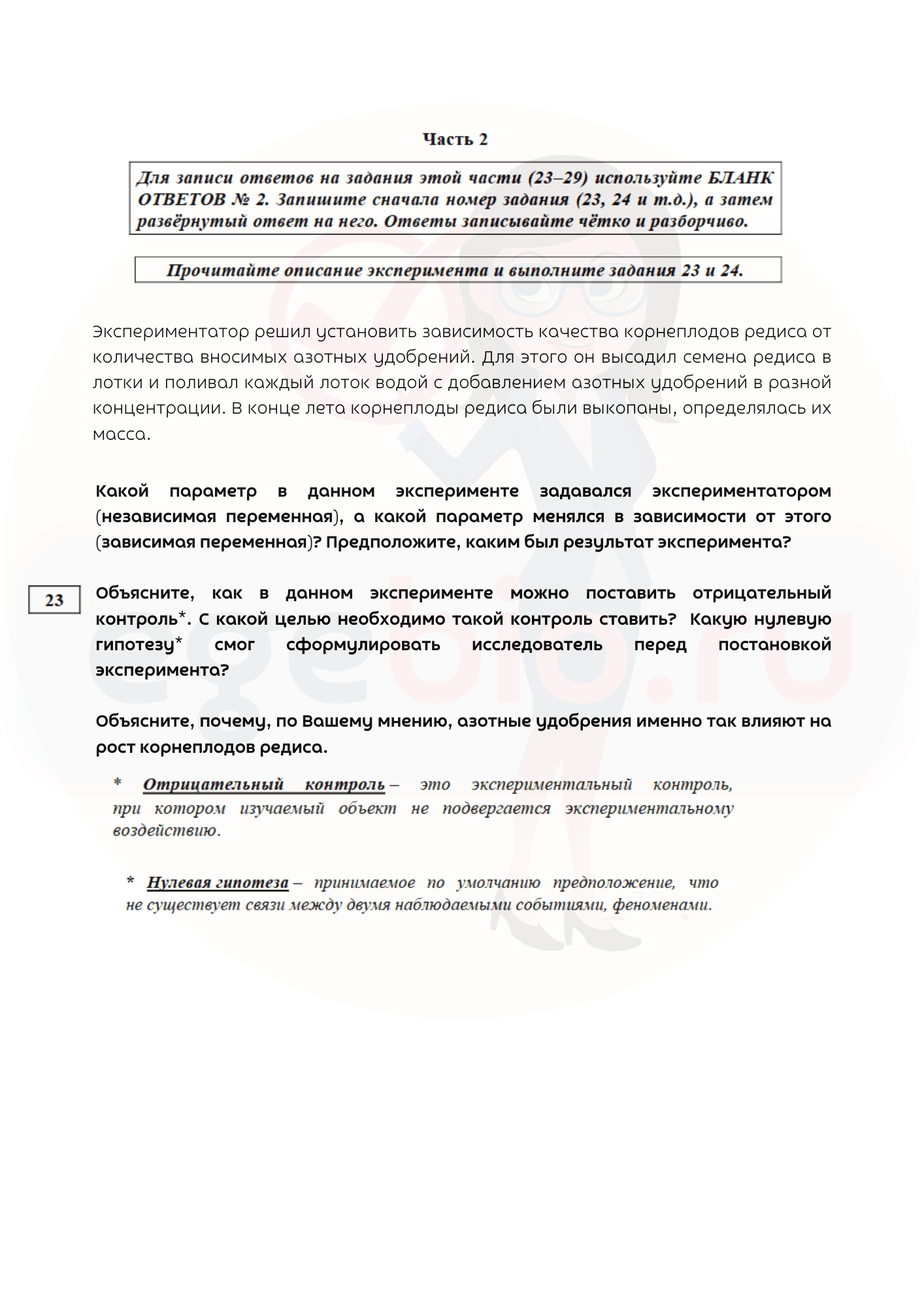 Часть 2

Для записи ответов на задания этой части (23–29) используйте БЛАНК ОТВЕТОВ № 2. Запишите сначала номер задания (23, 24 и т.д.), а затем развёрнутый ответ на него. Ответы записывайте чётко и разборчиво.

Прочитайте описание эксперимента и выполните задания 23 и 24.

Экспериментатор решил установить зависимость качества корнеплодов редиса от количества вносимых азотных удобрений. Для этого он высадил семена редиса в лотки и поливал каждый лоток водой с добавлением азотных удобрений в разной концентрации. В конце лета корнеплоды редиса были выкопаны, определялась их масса.

Какой параметр в данном эксперименте задавался экспериментатором (независимая переменная), а какой параметр менялся в зависимости от этого (зависимая переменная)? Предположите, каким был результат эксперимента?

23

Объясните, как в данном эксперименте можно поставить отрицательный контроль*. С какой целью необходимо такой контроль ставить? Какую нулевую гипотезу* смог сформулировать исследователь перед постановкой эксперимента?

Объясните, почему, по Вашему мнению, азотные удобрения именно так влияют на рост корнеплодов редиса.

* Отрицательный контроль – это экспериментальный контроль, при котором изучаемый объект не подвергается экспериментальному воздействию.

* Нулевая гипотеза – принимаемое по умолчанию предположение, что не существует связи между двумя наблюдаемыми событиями, феноменами.

egebio.ru